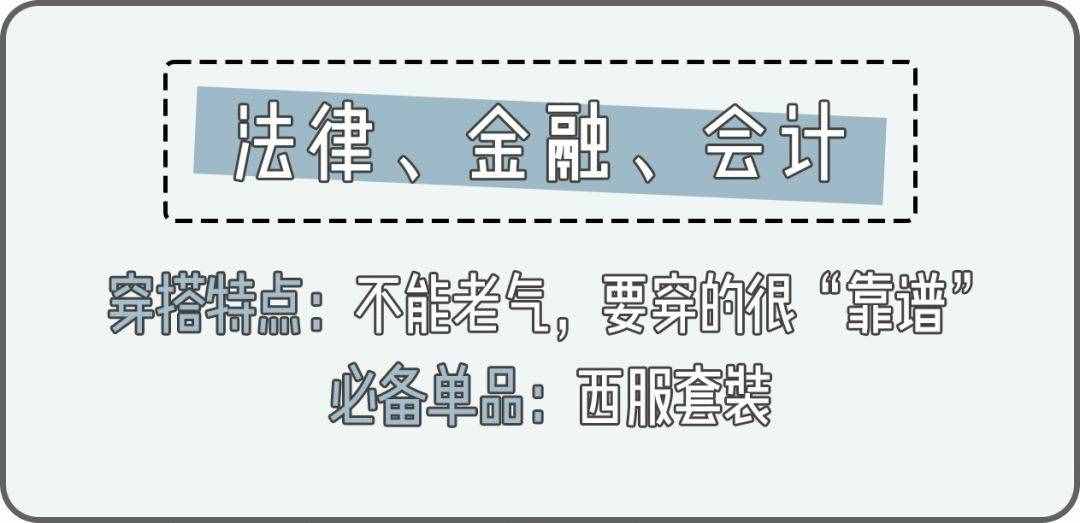 法律、金融、会计

穿搭特点：不能老气，要穿的很“靠谱”
必备单品：西服套装